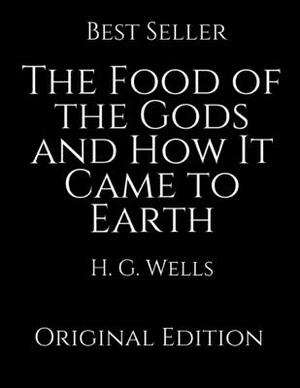 Best Seller

The Food of the Gods and How It Came to Earth

H. G. Wells

Original Edition